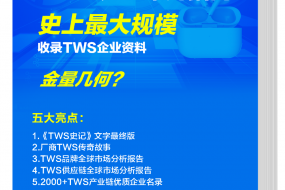 史上最大规模
收录TWS企业资料

金量几何?

五大亮点:

1.《TWS史记》文字最终版
2.厂商TWS传奇故事
3.TWS品牌全球市场分析报告
4.TWS供应链全球市场分析报告
5.2000+TWS产业链优质企业名录